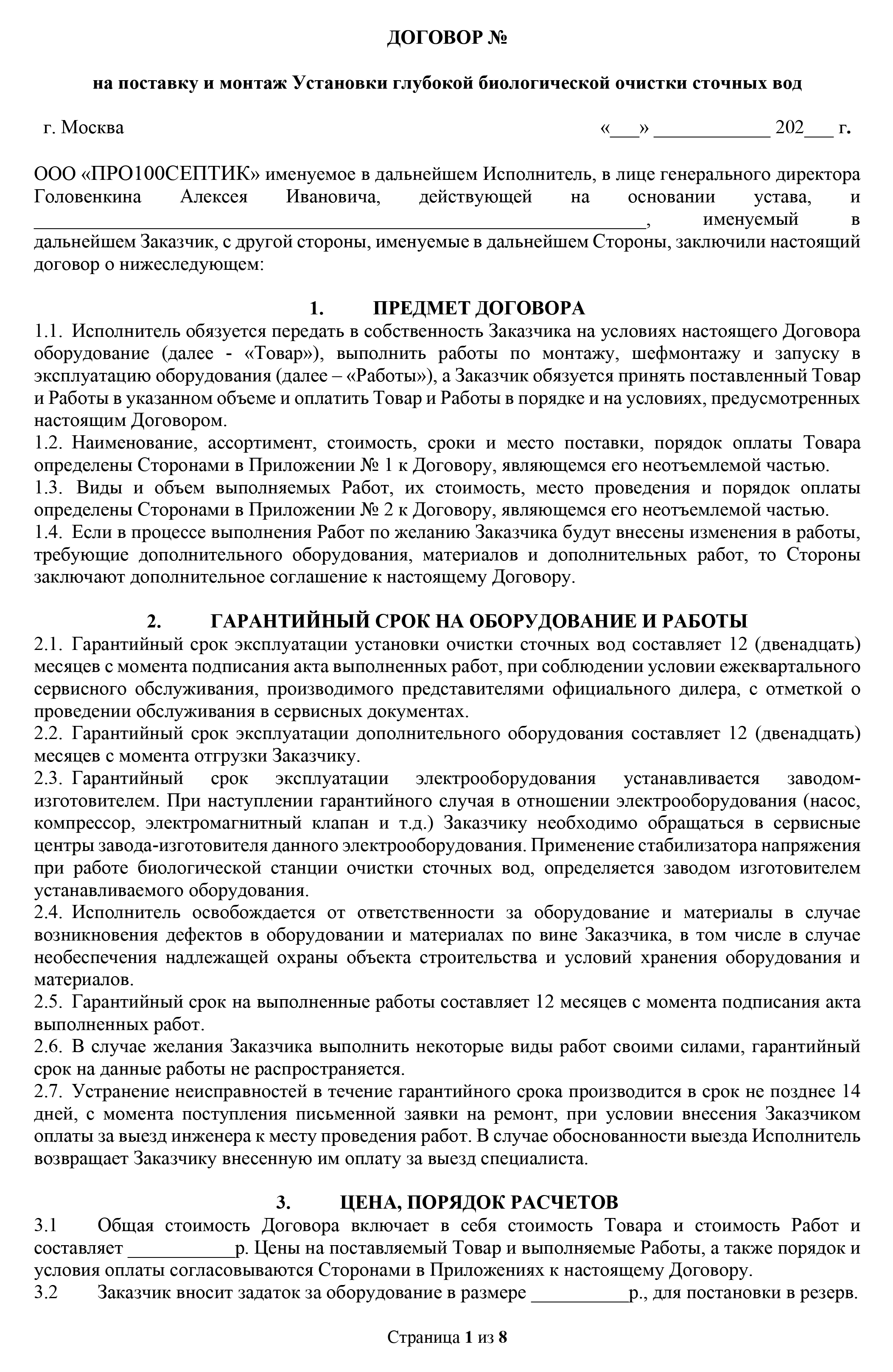 ДОГОВОР №

на поставку и монтаж Установки глубокой биологической очистки сточных вод

г. Москва «___» ____________ 202___ г.

ООО «ПРО100СЕПТИК» именуемое в дальнейшем Исполнитель, в лице генерального директора Головенкина Алексея Ивановича, действующей на основании устава, и ________________________________________________________________, именуемый в дальнейшем Заказчик, с другой стороны, именуемые в дальнейшем Стороны, заключили настоящий договор о нижеследующем:

1. ПРЕДМЕТ ДОГОВОРА

1.1. Исполнитель обязуется передать в собственность Заказчика на условиях настоящего Договора оборудование (далее - «Товар»), выполнить работы по монтажу, шефмонтажу и запуску в эксплуатацию оборудования (далее – «Работы»), а Заказчик обязуется принять поставленный Товар и Работы в указанном объеме и оплатить Товар и Работы в порядке и на условиях, предусмотренных настоящим Договором.
1.2. Наименование, ассортимент, стоимость, сроки и место поставки, порядок оплаты Товара определены Сторонами в Приложении № 1 к Договору, являющемся его неотъемлемой частью.
1.3. Виды и объем выполняемых Работ, их стоимость, место проведения и порядок оплаты определены Сторонами в Приложении № 2 к Договору, являющемся его неотъемлемой частью.
1.4. Если в процессе выполнения Работ по желанию Заказчика будут внесены изменения в работы, требующие дополнительного оборудования, материалов и дополнительных работ, то Стороны заключают дополнительное соглашение к настоящему Договору.

2. ГАРАНТИЙНЫЙ СРОК НА ОБОРУДОВАНИЕ И РАБОТЫ

2.1. Гарантийный срок эксплуатации установки очистки сточных вод составляет 12 (двенадцать) месяцев с момента подписания акта выполненных работ, при соблюдении условии ежеквартального сервисного обслуживания, производимого представителями официального дилера, с отметкой о проведении обслуживания в сервисных документах.
2.2. Гарантийный срок эксплуатации дополнительного оборудования составляет 12 (двенадцать) месяцев с момента отгрузки Заказчику.
2.3. Гарантийный срок эксплуатации электрооборудования устанавливается заводом-изготовителем. При наступлении гарантийного случая в отношении электрооборудования (насос, компрессор, электромагнитный клапан и т.д.) Заказчику необходимо обращаться в сервисные центры завода-изготовителя данного электрооборудования. Применение стабилизатора напряжения при работе биологической станции очистки сточных вод, определяется заводом изготовителем устанавливаемого оборудования.
2.4. Исполнитель освобождается от ответственности за оборудование и материалы в случае возникновения дефектов в оборудовании и материалах по вине Заказчика, в том числе в случае необеспечения надлежащей охраны объекта строительства и условий хранения оборудования и материалов.
2.5. Гарантийный срок на выполненные работы составляет 12 месяцев с момента подписания акта выполненных работ.
2.6. В случае желания Заказчика выполнить некоторые виды работ своими силами, гарантийный срок на данные работы не распространяется.
2.7. Устранение неисправностей в течение гарантийного срока производится в срок не позднее 14 дней, с момента поступления письменной заявки на ремонт, при условии внесения Заказчиком оплаты за выезд инженера к месту проведения работ. В случае обоснованности выезда Исполнитель возвращает Заказчику внесенную им оплату за выезд специалиста.

3. ЦЕНА, ПОРЯДОК РАСЧЕТОВ

3.1 Общая стоимость Договора включает в себя стоимость Товара и стоимость Работ и составляет ___________р. Цены на поставляемый Товар и выполняемые Работы, а также порядок и условия оплаты согласовываются Сторонами в Приложениях к настоящему Договору.
3.2 Заказчик вносит задаток за оборудование в размере __________р., для постановки в резерв.

Страница 1 из 8